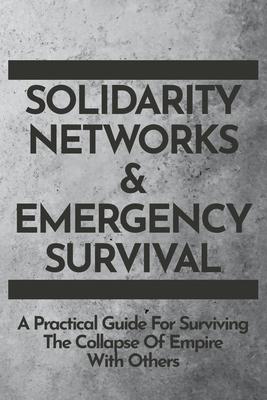 SOLIDARITY NETWORKS & EMERGENCY SURVIVAL

A Practical Guide For Surviving The Collapse Of Empire With Others